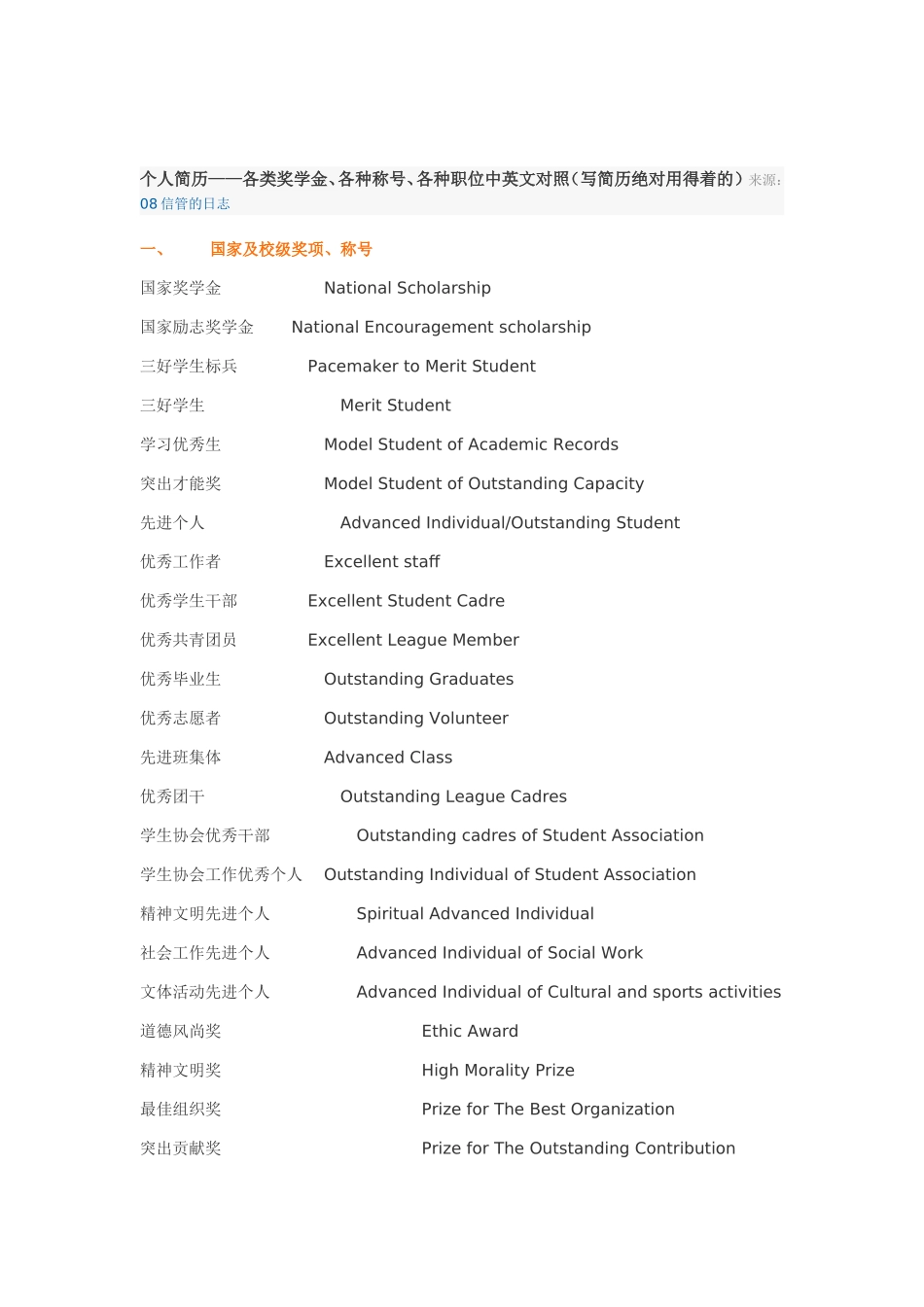 个人简历——各类奖学金、各种称号、各种职位中英文对照（写简历绝对用得着的）来源：08 信管的日志

一、 国家及校级奖项、称号

国家奖学金 National Scholarship

国家励志奖学金 National Encouragement scholarship

三好学生标兵 Pacemaker to Merit Student

三好学生 Merit Student

学习优秀生 Model Student of Academic Records

突出才能奖 Model Student of Outstanding Capacity

先进个人 Advanced Individual/Outstanding Student

优秀工作者 Excellent staff

优秀学生干部 Excellent Student Cadre

优秀共青团员 Excellent League Member

优秀毕业生 Outstanding Graduates

优秀志愿者 Outstanding Volunteer

先进班集体 Advanced Class

优秀团干 Outstanding League Cadres

学生协会优秀干部 Outstanding cadres of Student Association

学生协会工作优秀个人 Outstanding Individual of Student Association

精神文明先进个人 Spiritual Advanced Individual

社会工作先进个人 Advanced Individual of Social Work

文体活动先进个人 Advanced Individual of Cultural and sports activities

道德风尚奖 Ethic Award

精神文明奖 High Morality Prize

最佳组织奖 Prize for The Best Organization

突出贡献奖 Prize for The Outstanding Contribution